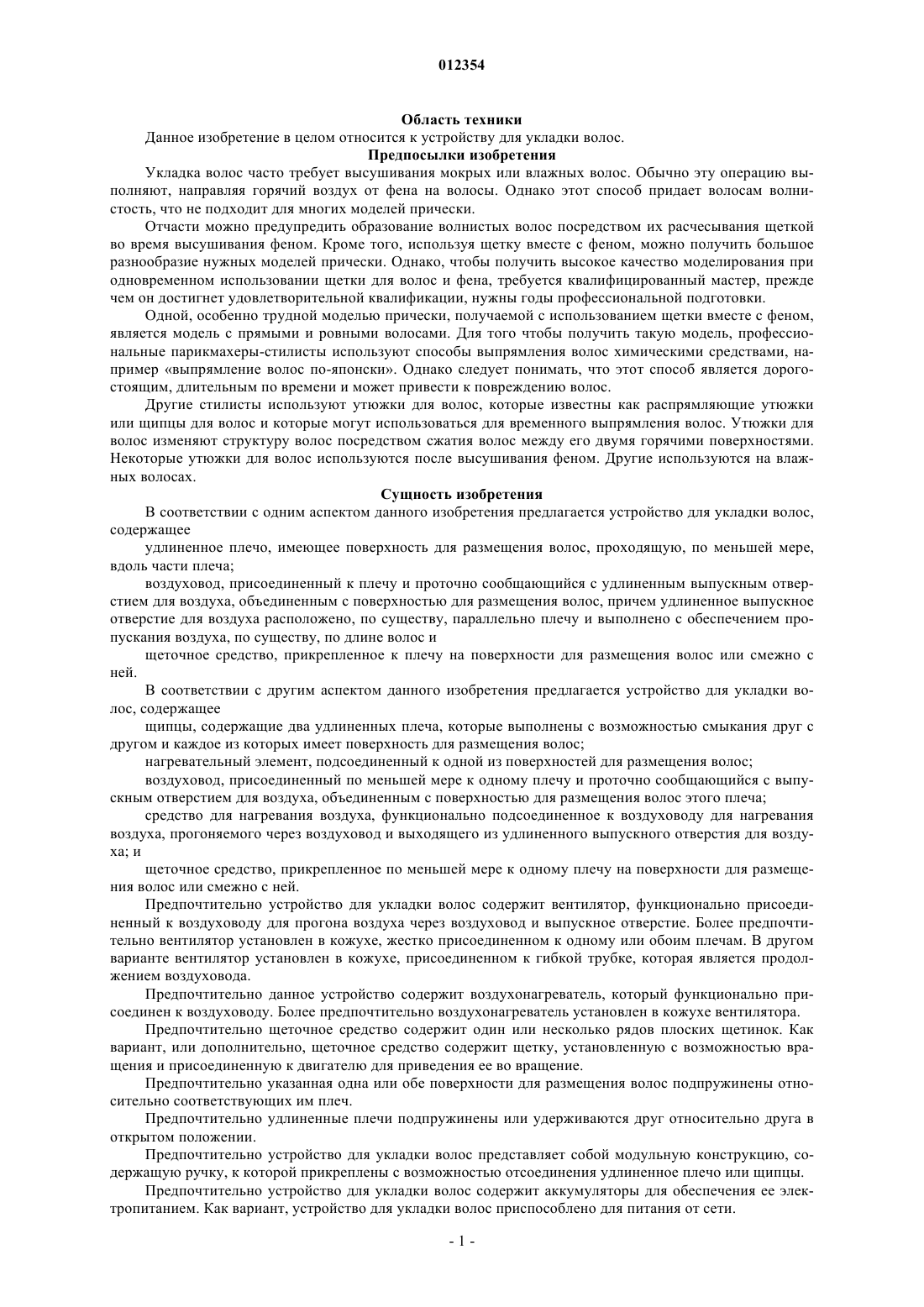 012354

Область техники

Данное изобретение в целом относится к устройству для укладки волос.

Предпосылки изобретения

Укладка волос часто требует высушивания мокрых или влажных волос. Обычно эту операцию выполняют, направляя горячий воздух от фена на волосы. Однако этот способ придает волосам волнистость, что не подходит для многих моделей прически.

Отчасти можно предупредить образование волнистых волос посредством их расчесывания щеткой во время высушивания феном. Кроме того, используя щетку вместе с феном, можно получить большое разнообразие нужных моделей прически. Однако, чтобы получить высокое качество моделирования при одновременном использовании щетки для волос и фена, требуется квалифицированный мастер, прежде чем он достигнет удовлетворительной квалификации, нужны годы профессиональной подготовки.

Одной, особенно трудной моделью прически, получаемой с использованием щетки вместе с феном, является модель с прямыми и ровными волосами. Для того чтобы получить такую модель, профессиональные парикмахеры-стилисты используют способы выпрямления волос химическими средствами, например «выпрямление волос по-японски». Однако следует понимать, что этот способ является дорогостоящим, длительным по времени и может привести к повреждению волос.

Другие стилисты используют утюжки для волос, которые известны как распрямляющие утюжки или щипцы для волос и которые могут использоваться для временного выпрямления волос. Утюжки для волос изменяют структуру волос посредством сжатия волос между его двумя горячими поверхностями. Некоторые утюжки для волос используются после высушивания феном. Другие используются на влажных волосах.

Сущность изобретения

В соответствии с одним аспектом данного изобретения предлагается устройство для укладки волос, содержащее

удлиненное плечо, имеющее поверхность для размещения волос, проходящую, по меньшей мере, вдоль части плеча;

воздуховод, присоединенный к плечу и проточно сообщающийся с удлиненным выпускным отверстием для воздуха, объединенным с поверхностью для размещения волос, причем удлиненное выпускное отверстие для воздуха расположено, по существу, параллельно плечу и выполнено с обеспечением пропускания воздуха, по существу, по длине волос и

щеточное средство, прикрепленное к плечу на поверхности для размещения волос или смежно с ней.

В соответствии с другим аспектом данного изобретения предлагается устройство для укладки волос, содержащее

щипцы, содержащие два удлиненных плеча, которые выполнены с возможностью смыкания друг с другом и каждое из которых имеет поверхность для размещения волос;

нагревательный элемент, подсоединенный к одной из поверхностей для размещения волос;

воздуховод, присоединенный по меньшей мере к одному плечу и проточно сообщающийся с выпускным отверстием для воздуха, объединенным с поверхностью для размещения волос этого плеча;

средство для нагревания воздуха, функционально подсоединенное к воздуховоду для нагревания воздуха, прогоняемого через воздуховод и выходящего из удлиненного выпускного отверстия для воздуха; и

щеточное средство, прикрепленное по меньшей мере к одному плечу на поверхности для размещения волос или смежно с ней.

Предпочтительно устройство для укладки волос содержит вентилятор, функционально присоединенный к воздуховоду для прогона воздуха через воздуховод и выпускное отверстие. Более предпочтительно вентилятор установлен в кожухе, жестко присоединенном к одному или обоим плечам. В другом варианте вентилятор установлен в кожухе, присоединенном к гибкой трубке, которая является продолжением воздуховода.

Предпочтительно данное устройство содержит воздухонагреватель, который функционально присоединен к воздуховоду. Более предпочтительно воздухонагреватель установлен в кожухе вентилятора.

Предпочтительно щеточное средство содержит один или несколько рядов плоских щетинок. Как вариант, или дополнительно, щеточное средство содержит щетку, установленную с возможностью вращения и присоединенную к двигателю для приведения ее во вращение.

Предпочтительно указанная одна или обе поверхности для размещения волос подпружинены относительно соответствующих им плеч.

Предпочтительно удлиненные плечи подпружинены или удерживаются друг относительно друга в открытом положении.

Предпочтительно устройство для укладки волос представляет собой модульную конструкцию, содержащую ручку, к которой прикреплены с возможностью отсоединения удлиненное плечо или щипцы.

Предпочтительно устройство для укладки волос содержит аккумуляторы для обеспечения ее электропитанием. Как вариант, устройство для укладки волос приспособлено для питания от сети.

- 1 -